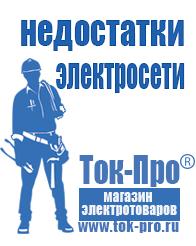 недостатки электросети

Ток-Про®

магазин электротоваров

www.tok-pro.ru